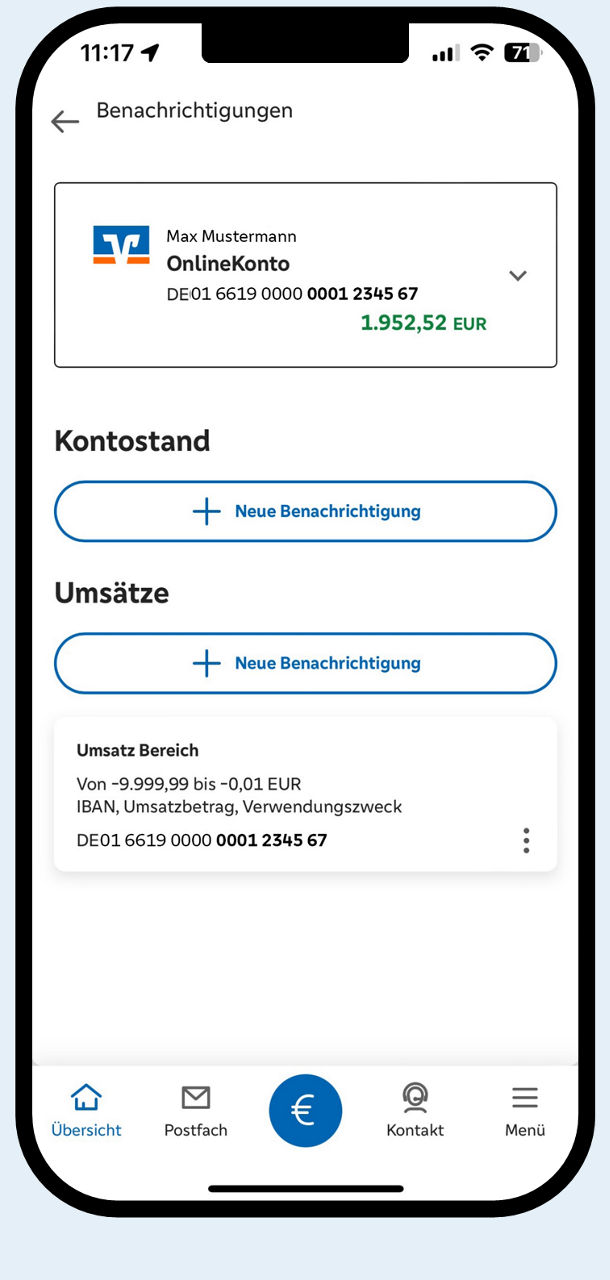 11:17

71

Benachrichtigungen

Max Mustermann
OnlineKonto
DE01 6619 0000 0001 2345 67
1.952,52 EUR

Kontostand

Neue Benachrichtigung

Umsätze

Neue Benachrichtigung

Umsatz Bereich
Von -9.999,99 bis -0,01 EUR
IBAN, Umsatzbetrag, Verwendungszweck
DE01 6619 0000 0001 2345 67

Übersicht
Postfach
€
Kontakt
Menü